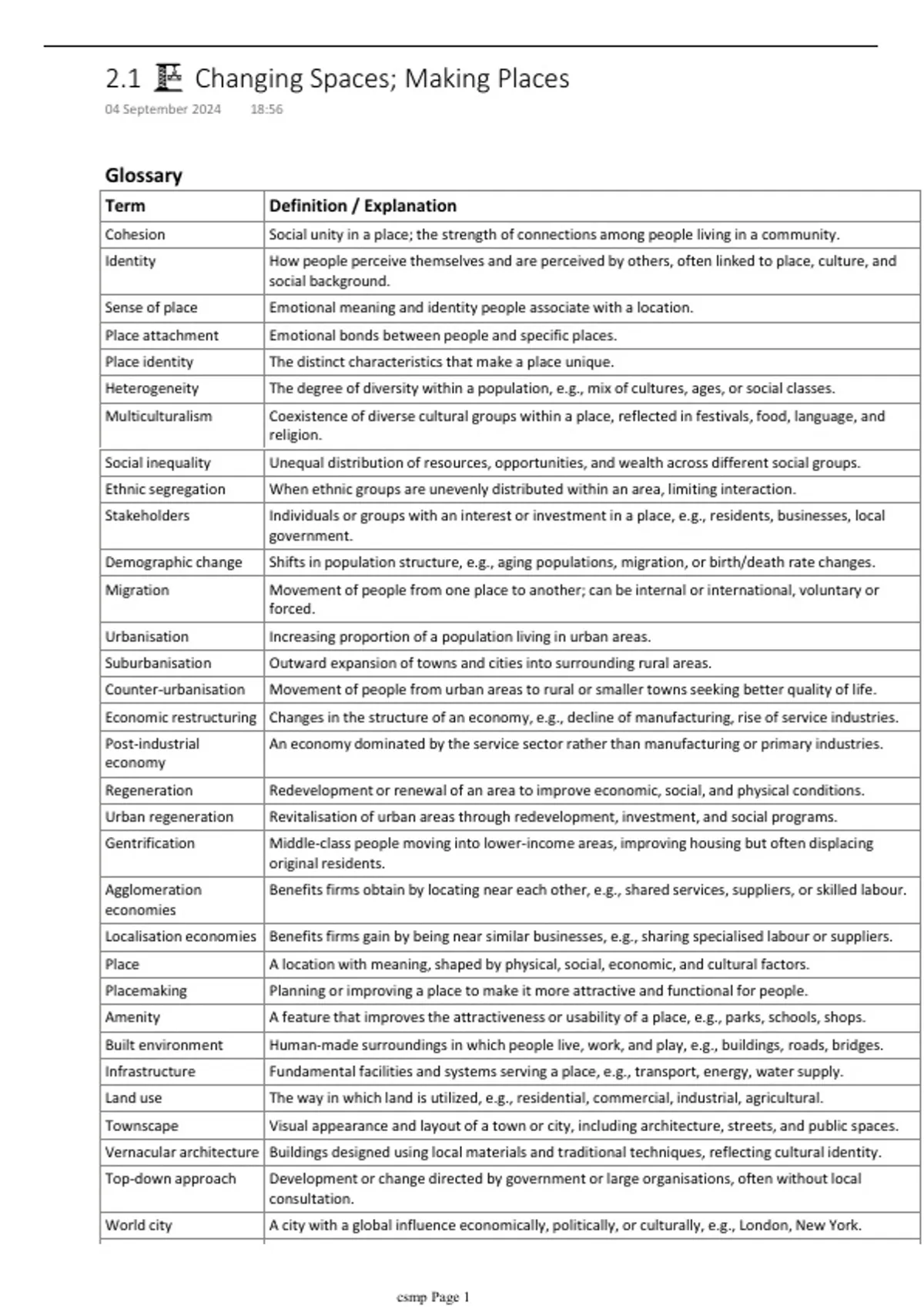 2.1 Changing Spaces; Making Places
04 September 2024 18:56

Glossary

| Term | Definition / Explanation |
|---|---|
| Cohesion | Social unity in a place; the strength of connections among people living in a community. |
| Identity | How people perceive themselves and are perceived by others, often linked to place, culture, and social background. |
| Sense of place | Emotional meaning and identity people associate with a location. |
| Place attachment | Emotional bonds between people and specific places. |
| Place identity | The distinct characteristics that make a place unique. |
| Heterogeneity | The degree of diversity within a population, e.g., mix of cultures, ages, or social classes. |
| Multiculturalism | Coexistence of diverse cultural groups within a place, reflected in festivals, food, language, and religion. |
| Social inequality | Unequal distribution of resources, opportunities, and wealth across different social groups. |
| Ethnic segregation | When ethnic groups are unevenly distributed within an area, limiting interaction. |
| Stakeholders | Individuals or groups with an interest or investment in a place, e.g., residents, businesses, local government. |
| Demographic change | Shifts in population structure, e.g., aging populations, migration, or birth/death rate changes. |
| Migration | Movement of people from one place to another; can be internal or international, voluntary or forced. |
| Urbanisation | Increasing proportion of a population living in urban areas. |
| Suburbanisation | Outward expansion of towns and cities into surrounding rural areas. |
| Counter-urbanisation | Movement of people from urban areas to rural or smaller towns seeking better quality of life. |
| Economic restructuring | Changes in the structure of an economy, e.g., decline of manufacturing, rise of service industries. |
| Post-industrial economy | An economy dominated by the service sector rather than manufacturing or primary industries. |
| Regeneration | Redevelopment or renewal of an area to improve economic, social, and physical conditions. |
| Urban regeneration | Revitalisation of urban areas through redevelopment, investment, and social programs. |
| Gentrification | Middle-class people moving into lower-income areas, improving housing but often displacing original residents. |
| Agglomeration economies | Benefits firms obtain by locating near each other, e.g., shared services, suppliers, or skilled labour. |
| Localisation economies | Benefits firms gain by being near similar businesses, e.g., sharing specialised labour or suppliers. |
| Place | A location with meaning, shaped by physical, social, economic, and cultural factors. |
| Placemaking | Planning or improving a place to make it more attractive and functional for people. |
| Amenity | A feature that improves the attractiveness or usability of a place, e.g., parks, schools, shops. |
| Built environment | Human-made surroundings in which people live, work, and play, e.g., buildings, roads, bridges. |
| Infrastructure | Fundamental facilities and systems serving a place, e.g., transport, energy, water supply. |
| Land use | The way in which land is utilized, e.g., residential, commercial, industrial, agricultural. |
| Townscape | Visual appearance and layout of a town or city, including architecture, streets, and public spaces. |
| Vernacular architecture | Buildings designed using local materials and traditional techniques, reflecting cultural identity. |
| Top-down approach | Development or change directed by government or large organisations, often without local consultation. |
| World city | A city with a global influence economically, politically, or culturally, e.g., London, New York. |

csmp Page 1